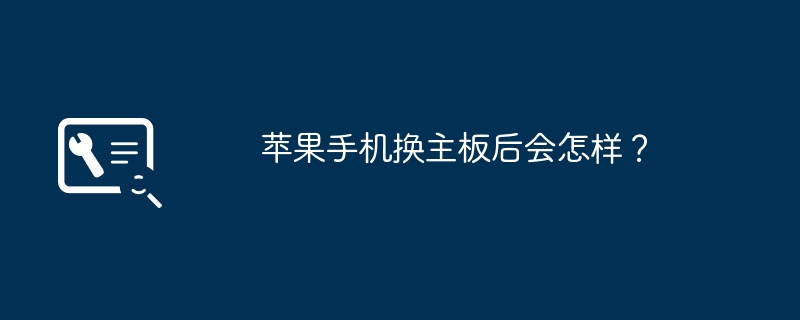 苹果手机换主板后会怎样？